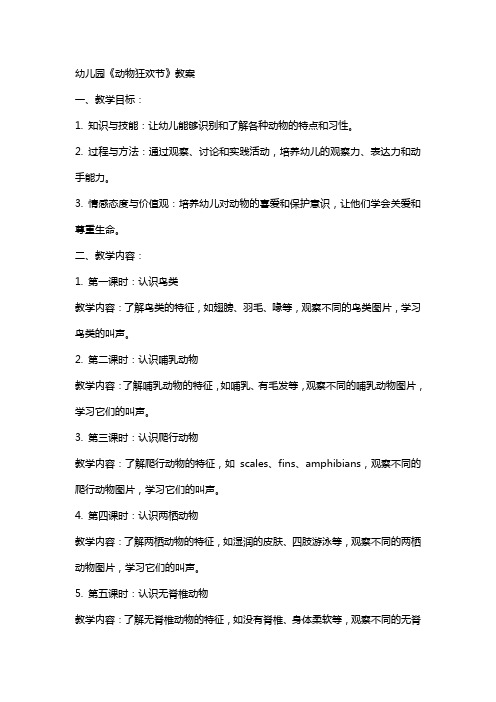 幼儿园《动物狂欢节》教案

一、教学目标：

1. 知识与技能：让幼儿能够识别和了解各种动物的特点和习性。

2. 过程与方法：通过观察、讨论和实践活动，培养幼儿的观察力、表达力和动手能力。

3. 情感态度与价值观：培养幼儿对动物的喜爱和保护意识，让他们学会关爱和尊重生命。

二、教学内容：

1. 第一课时：认识鸟类

教学内容：了解鸟类的特征，如翅膀、羽毛、喙等，观察不同的鸟类图片，学习鸟类的叫声。

2. 第二课时：认识哺乳动物

教学内容：了解哺乳动物的特征，如哺乳、有毛发等，观察不同的哺乳动物图片，学习它们的叫声。

3. 第三课时：认识爬行动物

教学内容：了解爬行动物的特征，如 scales、fins、amphibians，观察不同的爬行动物图片，学习它们的叫声。

4. 第四课时：认识两栖动物

教学内容：了解两栖动物的特征，如湿润的皮肤、四肢游泳等，观察不同的两栖动物图片，学习它们的叫声。

5. 第五课时：认识无脊椎动物

教学内容：了解无脊椎动物的特征，如没有脊椎、身体柔软等，观察不同的无脊